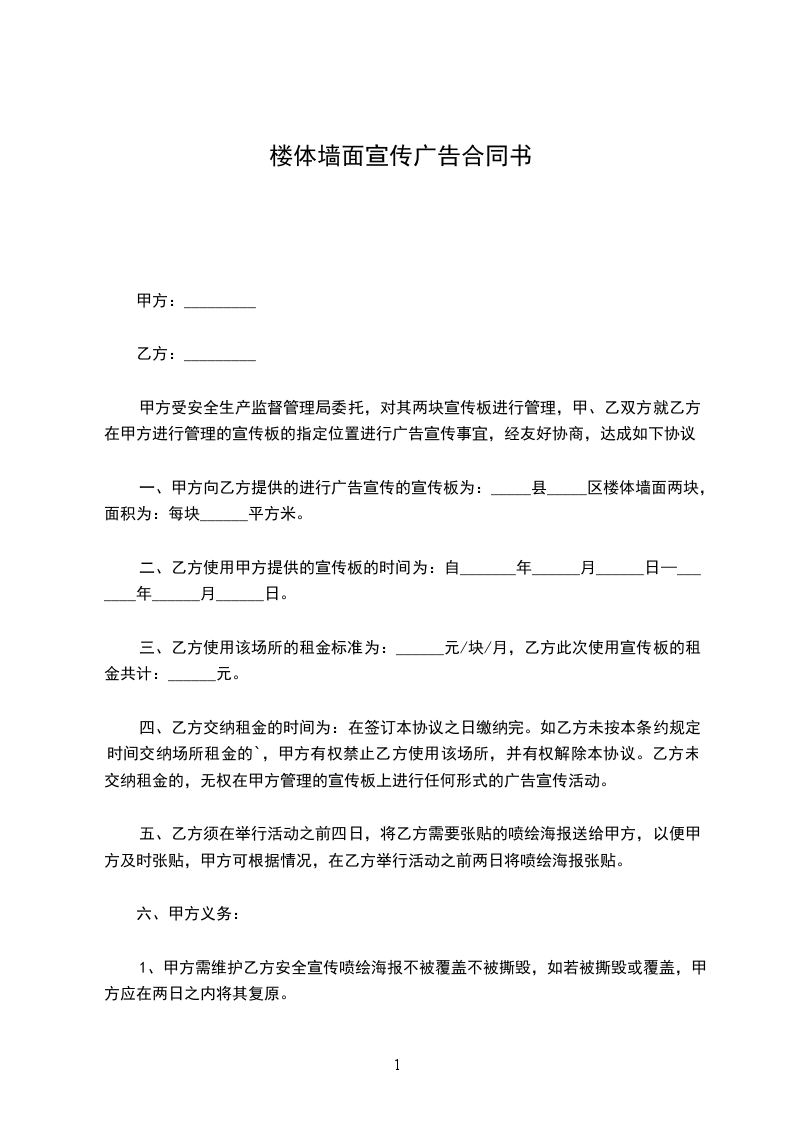 楼体墙面宣传广告合同书

甲方：_________

乙方：_________

甲方受安全生产监督管理局委托，对其两块宣传板进行管理，甲、乙双方就乙方在甲方进行管理的宣传板的指定位置进行广告宣传事宜，经友好协商，达成如下协议

一、甲方向乙方提供的进行广告宣传的宣传板为：_____县_____区楼体墙面两块，面积为：每块______平方米。

二、乙方使用甲方提供的宣传板的时间为：自_______年______月______日—_______年______月______日。

三、乙方使用该场所的租金标准为：______元/块/月，乙方此次使用宣传板的租金共计：______元。

四、乙方交纳租金的时间为：在签订本协议之日缴纳完。如乙方未按本条约规定时间交纳场所租金的`，甲方有权禁止乙方使用该场所，并有权解除本协议。乙方未交纳租金的，无权在甲方管理的宣传板上进行任何形式的广告宣传活动。

五、乙方须在举行活动之前四日，将乙方需要张贴的喷绘海报送给甲方，以便甲方及时张贴，甲方可根据情况，在乙方举行活动之前两日将喷绘海报张贴。

六、甲方义务：

1、甲方需维护乙方安全宣传喷绘海报不被覆盖不被撕毁，如若被撕毁或覆盖，甲方应在两日之内将其复原。

1